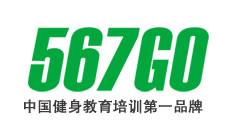 567GO

中国健身教育培训第一品牌